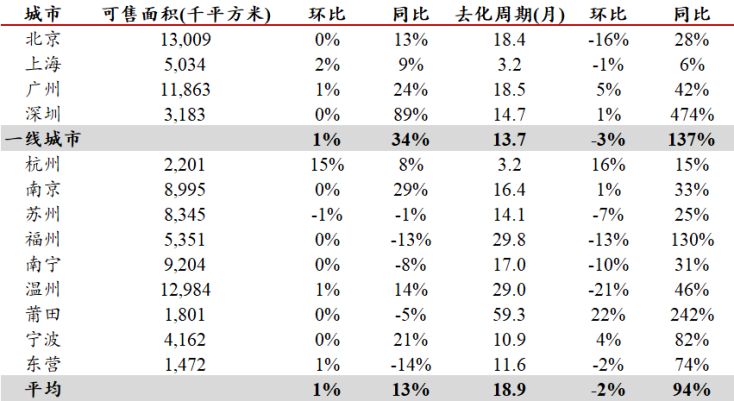 | 城市 | 可售面积(千平方米) | 环比 | 同比 | 去化周期(月) | 环比 | 同比 |
|---|---|---|---|---|---|---|
| 北京 | 13,009 | 0% | 13% | 18.4 | -16% | 28% |
| 上海 | 5,034 | 2% | 9% | 3.2 | -1% | 6% |
| 广州 | 11,863 | 1% | 24% | 18.5 | 5% | 42% |
| 深圳 | 3,183 | 0% | 89% | 14.7 | 1% | 474% |
| 一线城市 | | 1% | 34% | 13.7 | -3% | 137% |
| 杭州 | 2,201 | 15% | 8% | 3.2 | 16% | 15% |
| 南京 | 8,995 | 0% | 29% | 16.4 | 1% | 33% |
| 苏州 | 8,345 | -1% | -1% | 14.1 | -7% | 25% |
| 福州 | 5,351 | 0% | -13% | 29.8 | -13% | 130% |
| 南宁 | 9,204 | 0% | -8% | 17.0 | -10% | 31% |
| 温州 | 12,984 | 1% | 14% | 29.0 | -21% | 46% |
| 莆田 | 1,801 | 0% | -5% | 59.3 | 22% | 242% |
| 宁波 | 4,162 | 0% | 21% | 10.9 | 4% | 82% |
| 东营 | 1,472 | 1% | -14% | 11.6 | -2% | 74% |
| 平均 | | 1% | 13% | 18.9 | -2% | 94% |